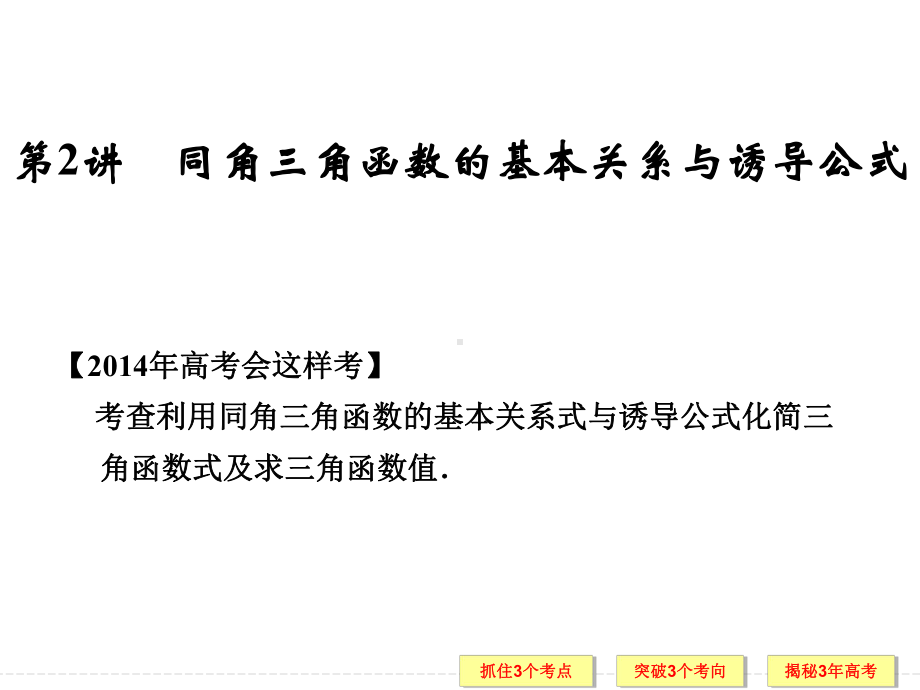 第2讲　同角三角函数的基本关系与诱导公式

【2014年高考会这样考】

考查利用同角三角函数的基本关系式与诱导公式化简三角函数式及求三角函数值.

抓住3个考点　突破3个考向　揭秘3年高考